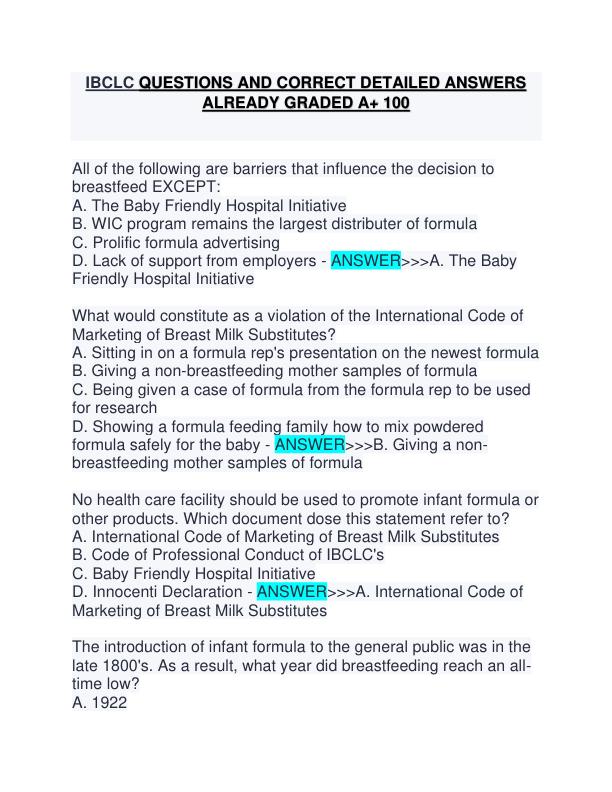 IBCLC QUESTIONS AND CORRECT DETAILED ANSWERS ALREADY GRADED A+ 100

All of the following are barriers that influence the decision to breastfeed EXCEPT:
A. The Baby Friendly Hospital Initiative
B. WIC program remains the largest distributer of formula
C. Prolific formula advertising
D. Lack of support from employers - ANSWER>>>A. The Baby Friendly Hospital Initiative

What would constitute as a violation of the International Code of Marketing of Breast Milk Substitutes?
A. Sitting in on a formula rep's presentation on the newest formula
B. Giving a non-breastfeeding mother samples of formula
C. Being given a case of formula from the formula rep to be used for research
D. Showing a formula feeding family how to mix powdered formula safely for the baby - ANSWER>>>B. Giving a non-breastfeeding mother samples of formula

No health care facility should be used to promote infant formula or other products. Which document dose this statement refer to?
A. International Code of Marketing of Breast Milk Substitutes
B. Code of Professional Conduct of IBCLC's
C. Baby Friendly Hospital Initiative
D. Innocenti Declaration - ANSWER>>>A. International Code of Marketing of Breast Milk Substitutes

The introduction of infant formula to the general public was in the late 1800's. As a result, what year did breastfeeding reach an all-time low?
A. 1922